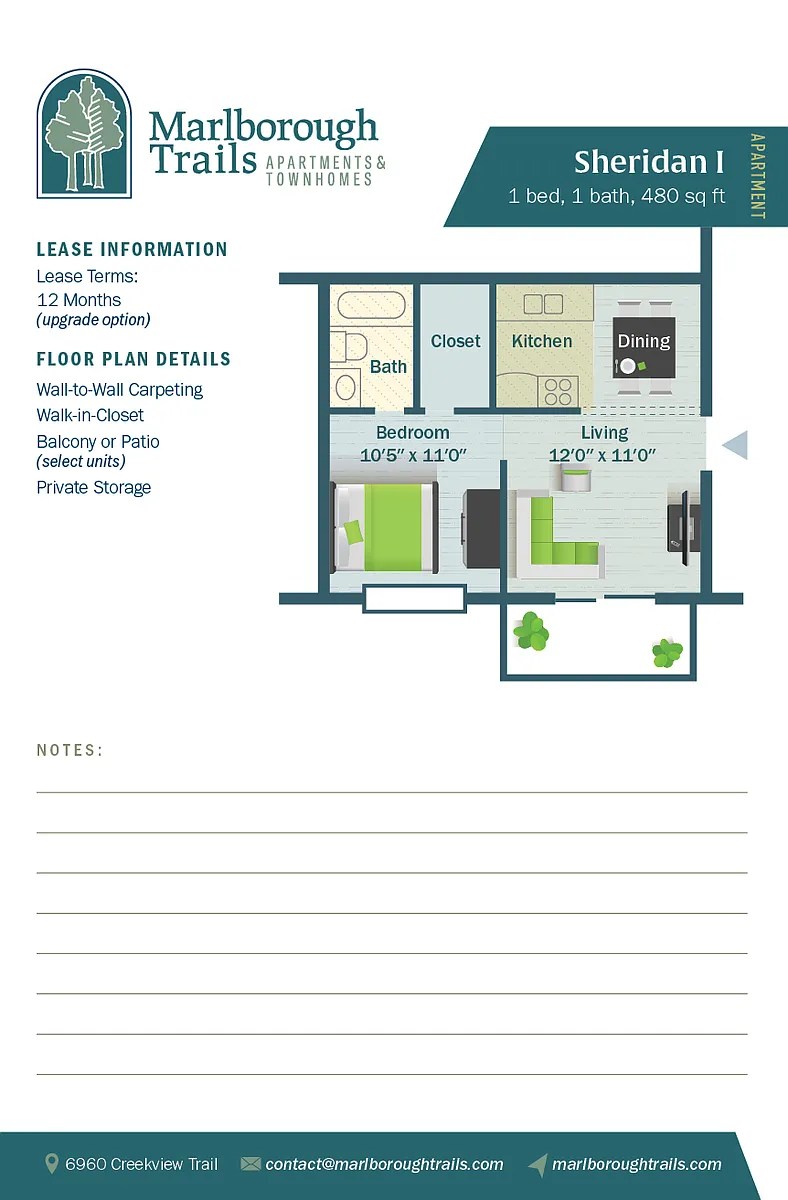 Marlborough Trails APARTMENTS & TOWNHOMES

Sheridan I
1 bed, 1 bath, 480 sq ft

APARTMENT

LEASE INFORMATION
Lease Terms:
12 Months
(upgrade option)

FLOOR PLAN DETAILS
Wall-to-Wall Carpeting
Walk-in-Closet
Balcony or Patio
(select units)
Private Storage

Bath
Closet
Kitchen
Dining
Bedroom
10'5" x 11'0"
Living
12'0" x 11'0"

NOTES:

6960 Creekview Trail
contact@marlboroughtrails.com
marlboroughtrails.com